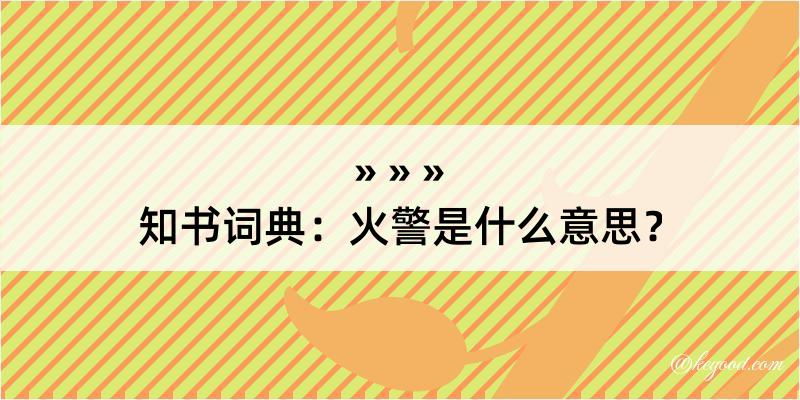 » » »
知书词典：火警是什么意思？

@keyood.com